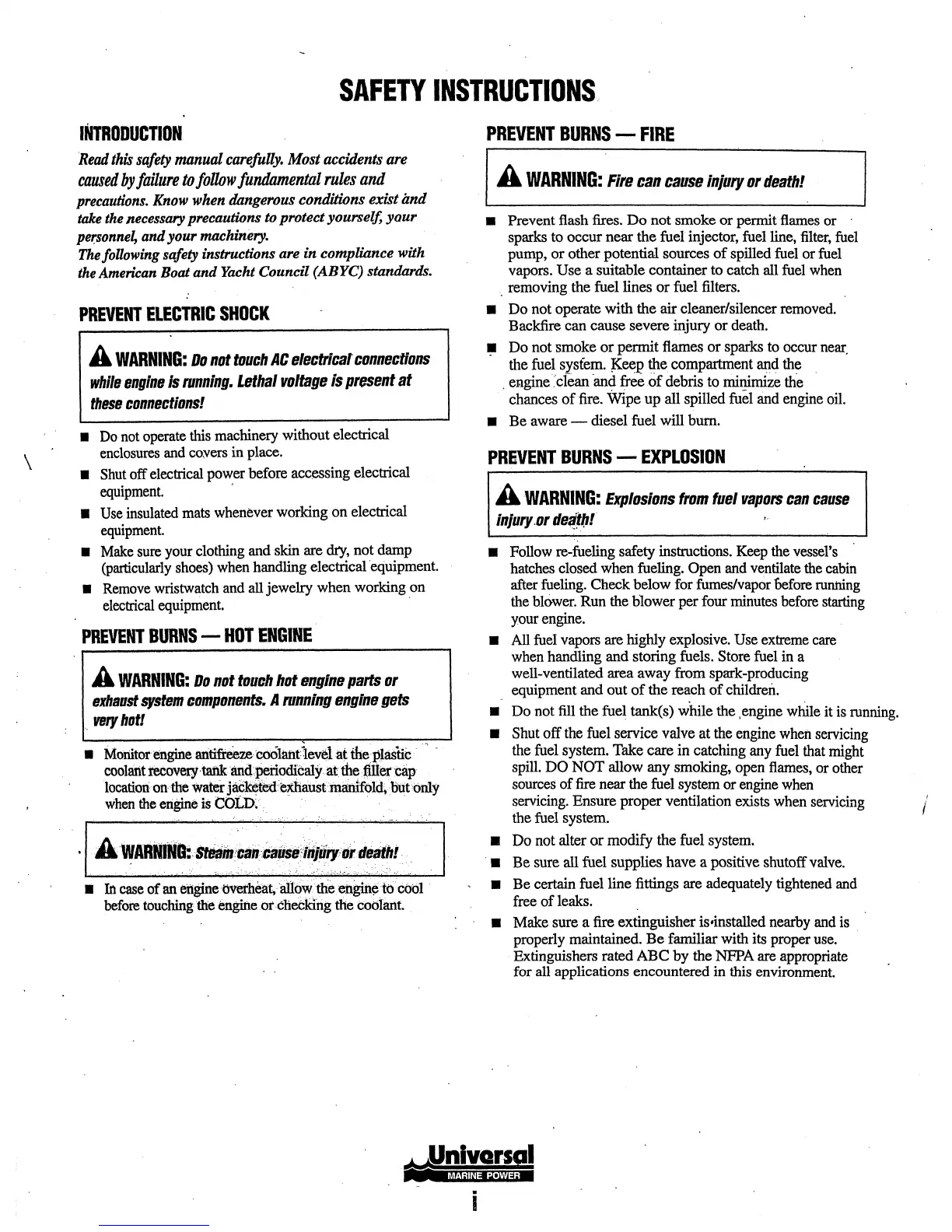 SAFETY INSTRUCTIONS

INTRODUCTION

Read this safety manual carefully. Most accidents are caused by failure to follow fundamental rules and precautions. Know when dangerous conditions exist and take the necessary precautions to protect yourself, your personnel, and your machinery.
The following safety instructions are in compliance with the American Boat and Yacht Council (ABYC) standards.

PREVENT ELECTRIC SHOCK

WARNING: Do not touch AC electrical connections while engine is running. Lethal voltage is present at these connections!

■ Do not operate this machinery without electrical enclosures and covers in place.
■ Shut off electrical power before accessing electrical equipment.
■ Use insulated mats whenever working on electrical equipment.
■ Make sure your clothing and skin are dry, not damp (particularly shoes) when handling electrical equipment.
■ Remove wristwatch and all jewelry when working on electrical equipment.

PREVENT BURNS — HOT ENGINE

WARNING: Do not touch hot engine parts or exhaust system components. A running engine gets very hot!

■ Monitor engine antifreeze coolant level at the plastic coolant recovery tank and periodicaly at the filler cap location on the water jacketed exhaust manifold, but only when the engine is COLD.

WARNING: Steam can cause injury or death!

■ In case of an engine overheat, allow the engine to cool before touching the engine or checking the coolant.

PREVENT BURNS — FIRE

WARNING: Fire can cause injury or death!

■ Prevent flash fires. Do not smoke or permit flames or sparks to occur near the fuel injector, fuel line, filter, fuel pump, or other potential sources of spilled fuel or fuel vapors. Use a suitable container to catch all fuel when removing the fuel lines or fuel filters.
■ Do not operate with the air cleaner/silencer removed. Backfire can cause severe injury or death.
■ Do not smoke or permit flames or sparks to occur near the fuel system. Keep the compartment and the engine clean and free of debris to minimize the chances of fire. Wipe up all spilled fuel and engine oil.
■ Be aware — diesel fuel will burn.

PREVENT BURNS — EXPLOSION

WARNING: Explosions from fuel vapors can cause injury or death!

■ Follow re-fueling safety instructions. Keep the vessel's hatches closed when fueling. Open and ventilate the cabin after fueling. Check below for fumes/vapor before running the blower. Run the blower per four minutes before starting your engine.
■ All fuel vapors are highly explosive. Use extreme care when handling and storing fuels. Store fuel in a well-ventilated area away from spark-producing equipment and out of the reach of children.
■ Do not fill the fuel tank(s) while the engine while it is running.
■ Shut off the fuel service valve at the engine when servicing the fuel system. Take care in catching any fuel that might spill. DO NOT allow any smoking, open flames, or other sources of fire near the fuel system or engine when servicing. Ensure proper ventilation exists when servicing the fuel system.
■ Do not alter or modify the fuel system.
■ Be sure all fuel supplies have a positive shutoff valve.
■ Be certain fuel line fittings are adequately tightened and free of leaks.
■ Make sure a fire extinguisher is installed nearby and is properly maintained. Be familiar with its proper use. Extinguishers rated ABC by the NFPA are appropriate for all applications encountered in this environment.

Universal
MARINE POWER

i